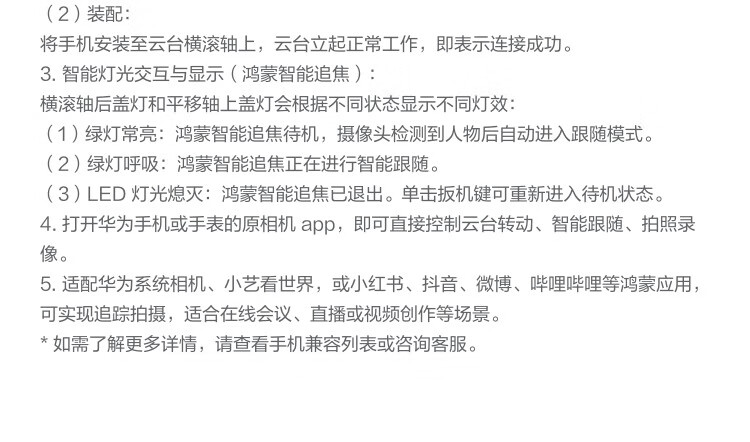 （2）装配：
将手机安装至云台横滚轴上，云台立起正常工作，即表示连接成功。
3. 智能灯光交互与显示（鸿蒙智能追焦）：
横滚轴后盖灯和平移轴上盖灯会根据不同状态显示不同灯效：
（1）绿灯常亮：鸿蒙智能追焦待机，摄像头检测到人物后自动进入跟随模式。
（2）绿灯呼吸：鸿蒙智能追焦正在进行智能跟随。
（3）LED 灯光熄灭：鸿蒙智能追焦已退出。单击扳机键可重新进入待机状态。
4. 打开华为手机或手表的原相机 app，即可直接控制云台转动、智能跟随、拍照录像。
5. 适配华为系统相机、小艺看世界，或小红书、抖音、微博、哔哩哔哩等鸿蒙应用，可实现追踪拍摄，适合在线会议、直播或视频创作等场景。
* 如需了解更多详情，请查看手机兼容列表或咨询客服。